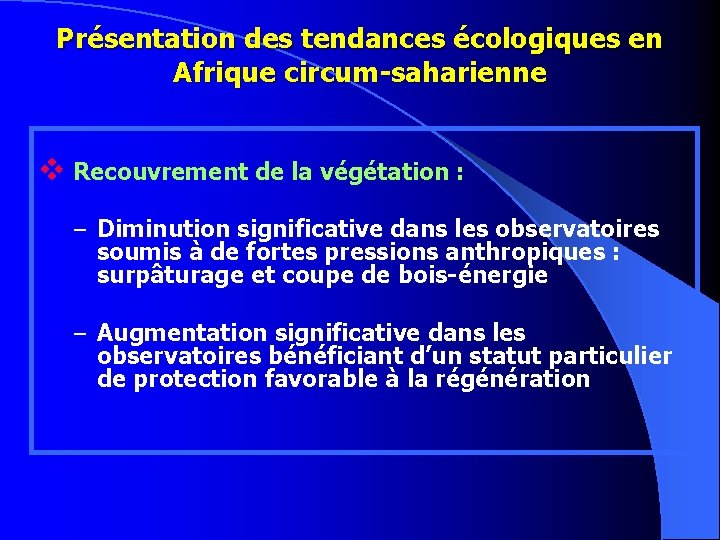 Présentation des tendances écologiques en Afrique circum-saharienne

❖ Recouvrement de la végétation :

– Diminution significative dans les observatoires soumis à de fortes pressions anthropiques : surpâturage et coupe de bois-énergie

– Augmentation significative dans les observatoires bénéficiant d’un statut particulier de protection favorable à la régénération